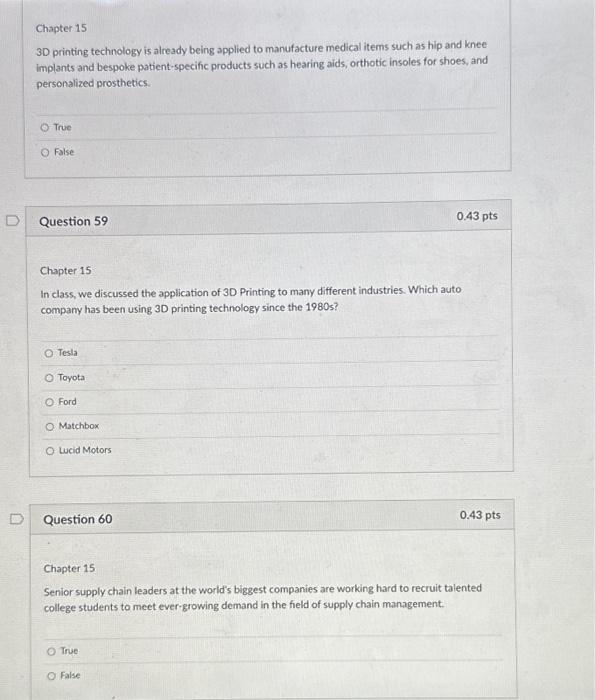 Chapter 15

3D printing technology is already being applied to manufacture medical items such as hip and knee implants and bespoke patient-specific products such as hearing aids, orthotic insoles for shoes, and personalized prosthetics.

True

False

Question 59

0.43 pts

Chapter 15

In class, we discussed the application of 3D Printing to many different industries. Which auto company has been using 3D printing technology since the 1980s?

Tesla

Toyota

Ford

Matchbox

Lucid Motors

Question 60

0.43 pts

Chapter 15

Senior supply chain leaders at the world's biggest companies are working hard to recruit talented college students to meet ever-growing demand in the field of supply chain management.

True

False